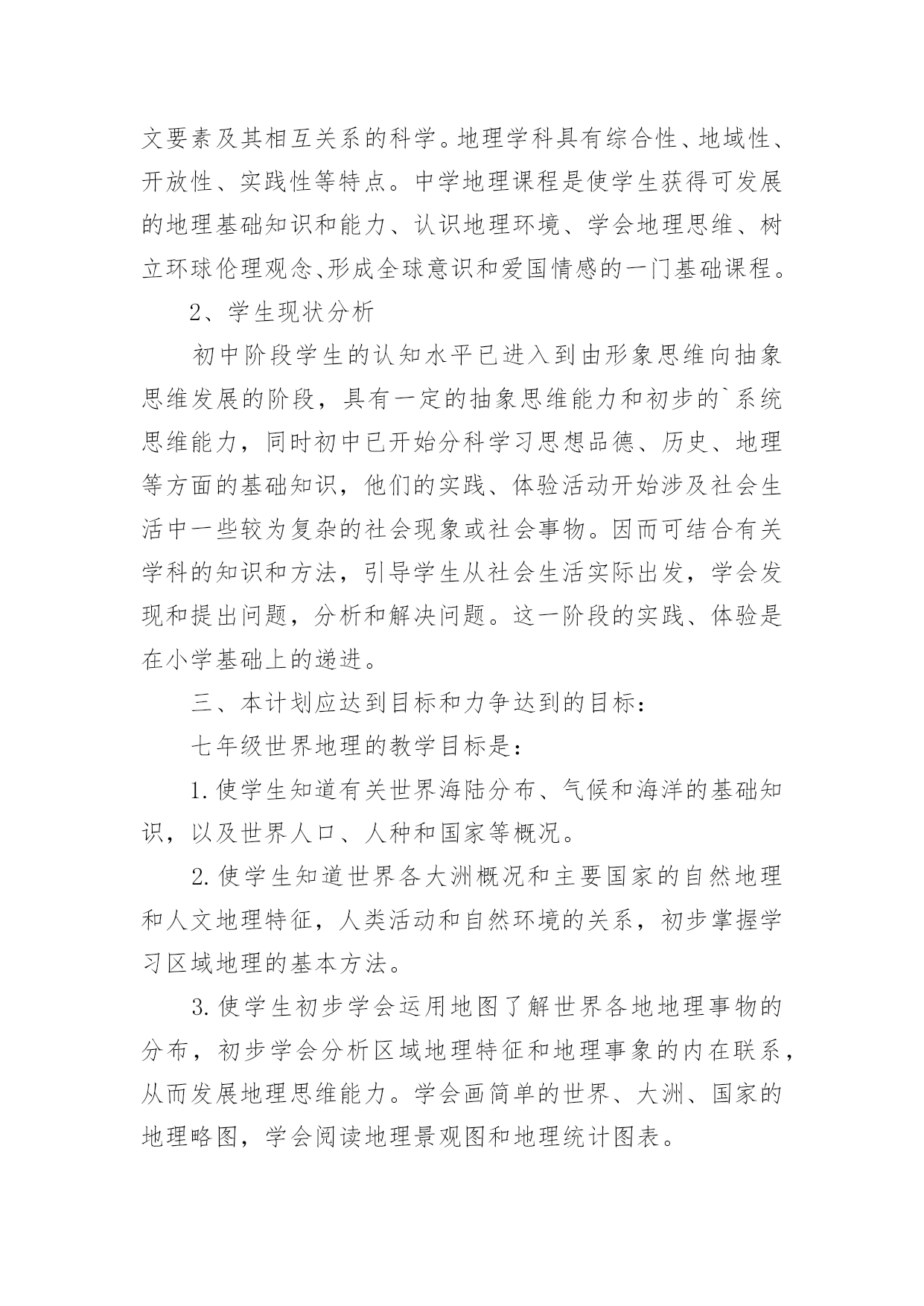 文要素及其相互关系的科学。地理学科具有综合性、地域性、开放性、实践性等特点。中学地理课程是使学生获得可发展的地理基础知识和能力、认识地理环境、学会地理思维、树立环球伦理观念、形成全球意识和爱国情感的一门基础课程。

2、学生现状分析

初中阶段学生的认知水平已进入到由形象思维向抽象思维发展的阶段，具有一定的抽象思维能力和初步的`系统思维能力，同时初中已开始分科学习思想品德、历史、地理等方面的基础知识，他们的实践、体验活动开始涉及社会生活中一些较为复杂的社会现象或社会事物。因而可结合有关学科的知识和方法，引导学生从社会生活实际出发，学会发现和提出问题，分析和解决问题。这一阶段的实践、体验是在小学基础上的递进。

三、本计划应达到目标和力争达到的目标：

七年级世界地理的教学目标是：

1.使学生知道有关世界海陆分布、气候和海洋的基础知识，以及世界人口、人种和国家等概况。

2.使学生知道世界各大洲概况和主要国家的自然地理和人文地理特征，人类活动和自然环境的关系，初步掌握学习区域地理的基本方法。

3.使学生初步学会运用地图了解世界各地地理事物的分布，初步学会分析区域地理特征和地理事象的内在联系，从而发展地理思维能力。学会画简单的世界、大洲、国家的地理略图，学会阅读地理景观图和地理统计图表。